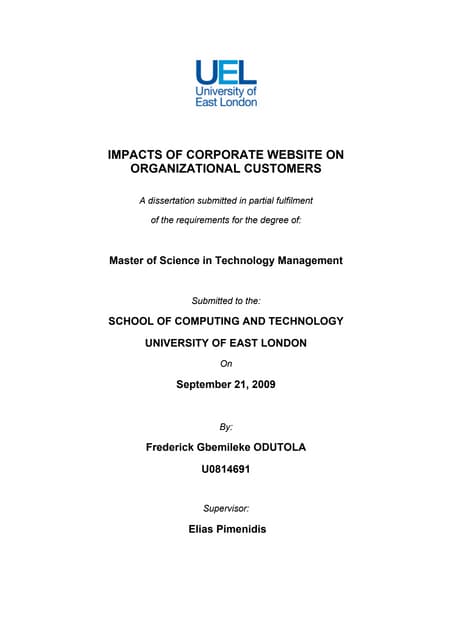 UEL
University of
East London

IMPACTS OF CORPORATE WEBSITE ON ORGANIZATIONAL CUSTOMERS

A dissertation submitted in partial fulfilment

of the requirements for the degree of:

Master of Science in Technology Management

Submitted to the:

SCHOOL OF COMPUTING AND TECHNOLOGY

UNIVERSITY OF EAST LONDON

On

September 21, 2009

By:

Frederick Gbemileke ODUTOLA

U0814691

Supervisor:

Elias Pimenidis